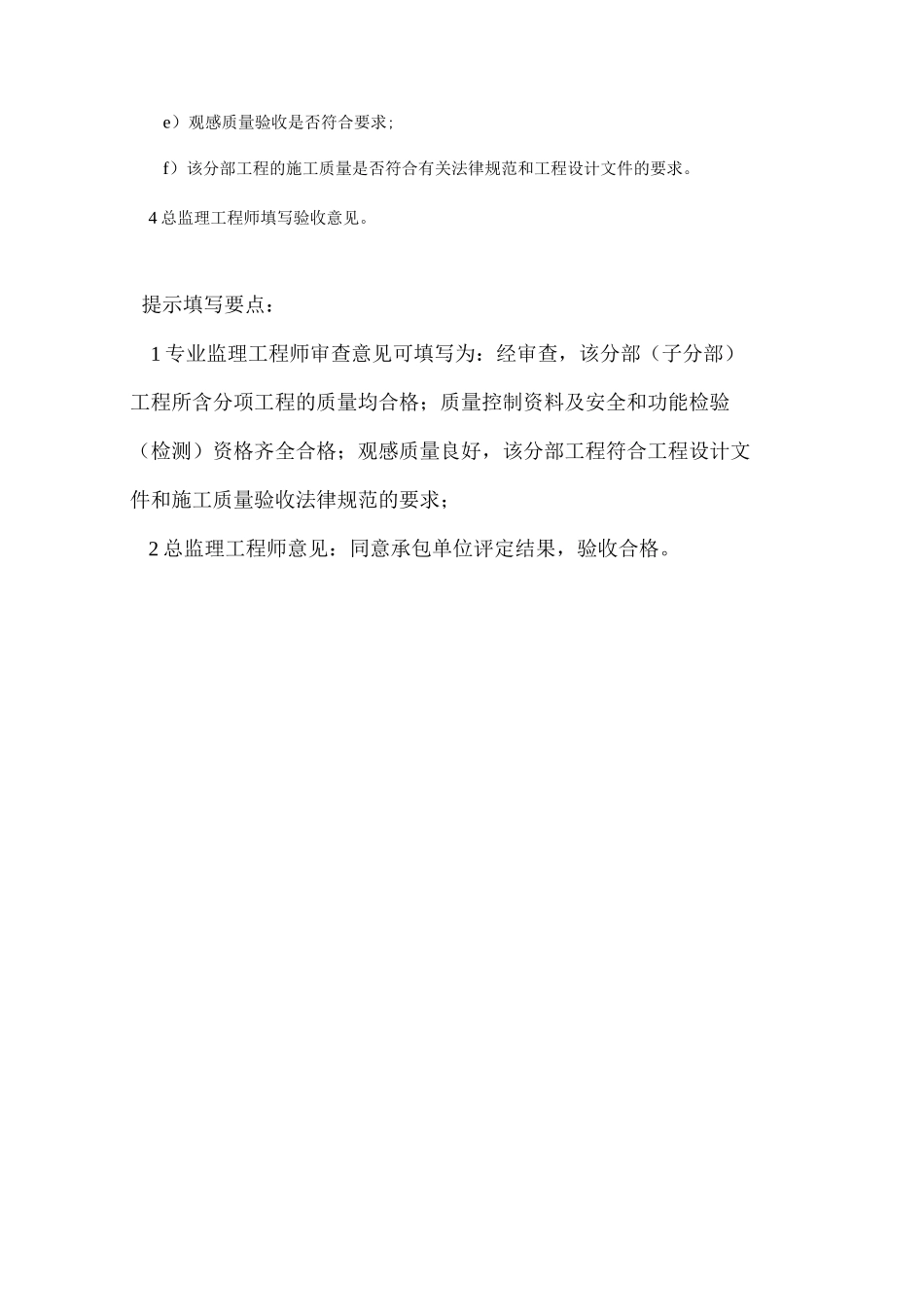 e）观感质量验收是否符合要求；

f）该分部工程的施工质量是否符合有关法律规范和工程设计文件的要求。

4 总监理工程师填写验收意见。

提示填写要点：

1 专业监理工程师审查意见可填写为：经审查，该分部（子分部）工程所含分项工程的质量均合格；质量控制资料及安全和功能检验（检测）资格齐全合格；观感质量良好，该分部工程符合工程设计文件和施工质量验收法律规范的要求；

2 总监理工程师意见：同意承包单位评定结果，验收合格。